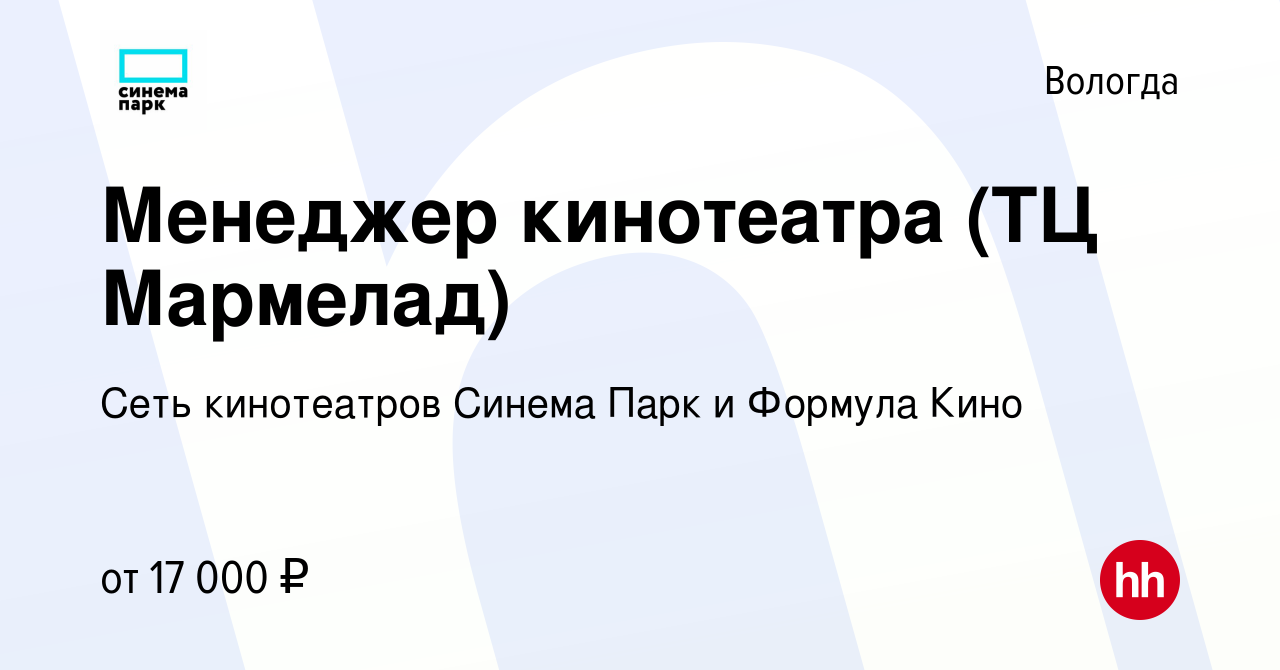 синема
парк

Вологда

Менеджер кинотеатра (ТЦ Мармелад)

Сеть кинотеатров Синема Парк и Формула Кино

от 17 000 ₽

hh